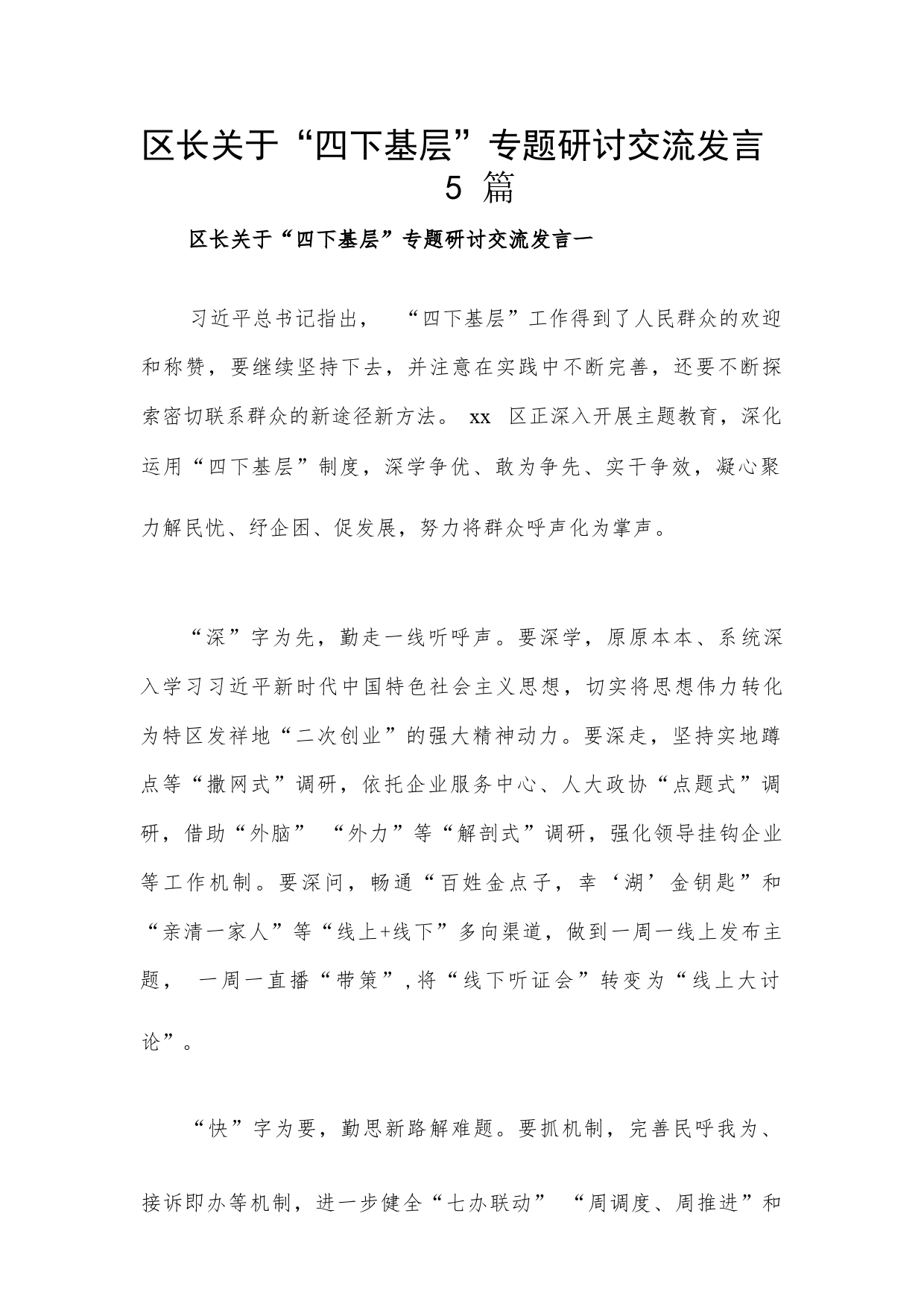 区长关于“四下基层”专题研讨交流发言 5 篇

区长关于“四下基层”专题研讨交流发言一

习近平总书记指出，“四下基层”工作得到了人民群众的欢迎和称赞，要继续坚持下去，并注意在实践中不断完善，还要不断探索密切联系群众的新途径新方法。xx 区正深入开展主题教育，深化运用“四下基层”制度，深学争优、敢为争先、实干争效，凝心聚力解民忧、纾企困、促发展，努力将群众呼声化为掌声。

“深”字为先，勤走一线听呼声。要深学，原原本本、系统深入学习习近平新时代中国特色社会主义思想，切实将思想伟力转化为特区发祥地“二次创业”的强大精神动力。要深走，坚持实地蹲点等“撒网式”调研，依托企业服务中心、人大政协“点题式”调研，借助“外脑”“外力”等“解剖式”调研，强化领导挂钩企业等工作机制。要深问，畅通“百姓金点子，幸‘湖’金钥匙”和“亲清一家人”等“线上+线下”多向渠道，做到一周一线上发布主题，一周一直播“带策”，将“线下听证会”转变为“线上大讨论”。

“快”字为要，勤思新路解难题。要抓机制，完善民呼我为、接诉即办等机制，进一步健全“七办联动”“周调度、周推进”和